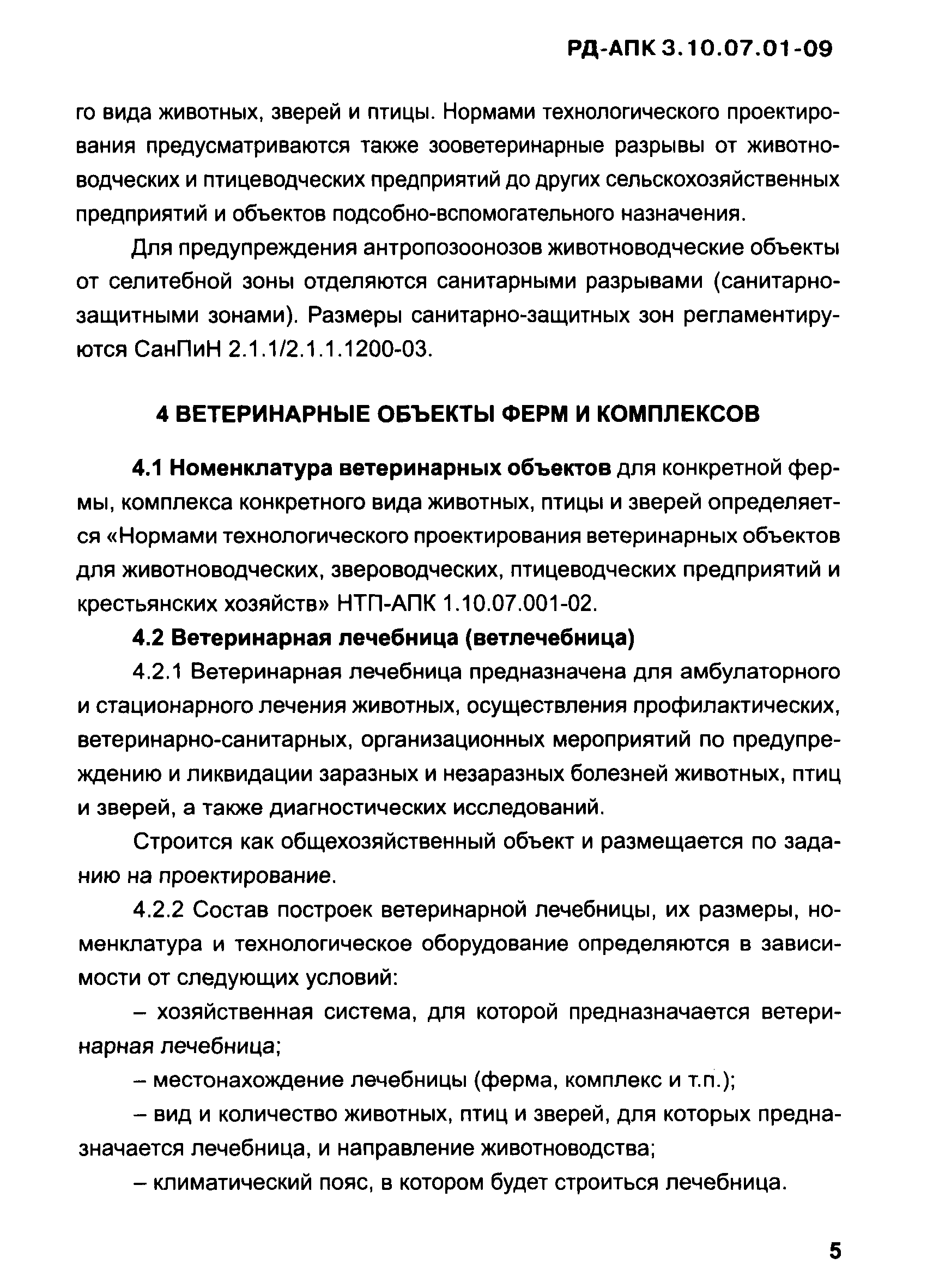 РД-АПК 3.10.07.01-09

го вида животных, зверей и птицы. Нормами технологического проектирования предусматриваются также зооветеринарные разрывы от животноводческих и птицеводческих предприятий до других сельскохозяйственных предприятий и объектов подсобно-вспомогательного назначения.

Для предупреждения антропозоонозов животноводческие объекты от селитебной зоны отделяются санитарными разрывами (санитарно-защитными зонами). Размеры санитарно-защитных зон регламентируются СанПиН 2.1.1/2.1.1.1200-03.

4 ВЕТЕРИНАРНЫЕ ОБЪЕКТЫ ФЕРМ И КОМПЛЕКСОВ

4.1 Номенклатура ветеринарных объектов для конкретной фермы, комплекса конкретного вида животных, птицы и зверей определяется «Нормами технологического проектирования ветеринарных объектов для животноводческих, звероводческих, птицеводческих предприятий и крестьянских хозяйств» НТП-АПК 1.10.07.001-02.

4.2 Ветеринарная лечебница (ветлечебница)

4.2.1 Ветеринарная лечебница предназначена для амбулаторного и стационарного лечения животных, осуществления профилактических, ветеринарно-санитарных, организационных мероприятий по предупреждению и ликвидации заразных и незаразных болезней животных, птиц и зверей, а также диагностических исследований.

Строится как общехозяйственный объект и размещается по заданию на проектирование.

4.2.2 Состав построек ветеринарной лечебницы, их размеры, номенклатура и технологическое оборудование определяются в зависимости от следующих условий:

– хозяйственная система, для которой предназначается ветеринарная лечебница;

– местонахождение лечебницы (ферма, комплекс и т.п.);

– вид и количество животных, птиц и зверей, для которых предназначается лечебница, и направление животноводства;

– климатический пояс, в котором будет строиться лечебница.

5